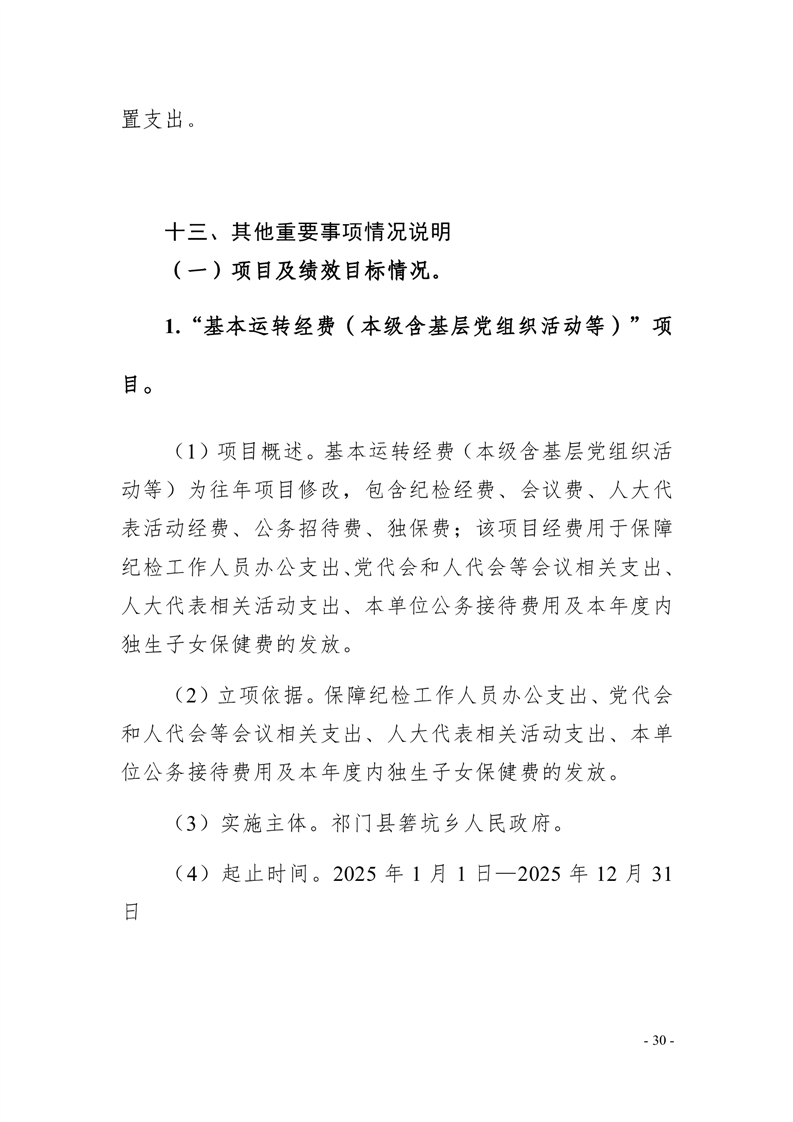 置支出。

十三、其他重要事项情况说明

（一）项目及绩效目标情况。

1.“基本运转经费（本级含基层党组织活动等）”项目。

（1）项目概述。基本运转经费（本级含基层党组织活动等）为往年项目修改，包含纪检经费、会议费、人大代表活动经费、公务招待费、独保费；该项目经费用于保障纪检工作人员办公支出、党代会和人代会等会议相关支出、人大代表相关活动支出、本单位公务接待费用及本年度内独生子女保健费的发放。

（2）立项依据。保障纪检工作人员办公支出、党代会和人代会等会议相关支出、人大代表相关活动支出、本单位公务接待费用及本年度内独生子女保健费的发放。

（3）实施主体。祁门县箬坑乡人民政府。

（4）起止时间。2025 年 1 月 1 日—2025 年 12 月 31 日

- 30 -